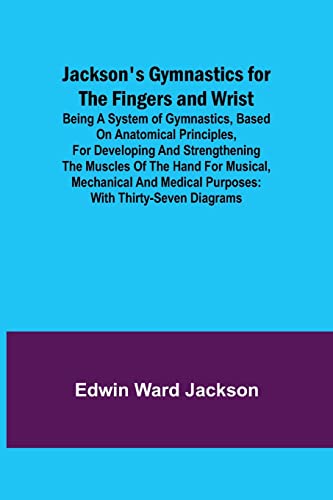 Jackson's Gymnastics for The Fingers and Wrist

Being A System of Gymnastics, Based On Anatomical Principles, For Developing And Strengthening The Muscles Of The Hand For Musical, Mechanical And Medical Purposes: With Thirty-Seven Diagrams

Edwin Ward Jackson